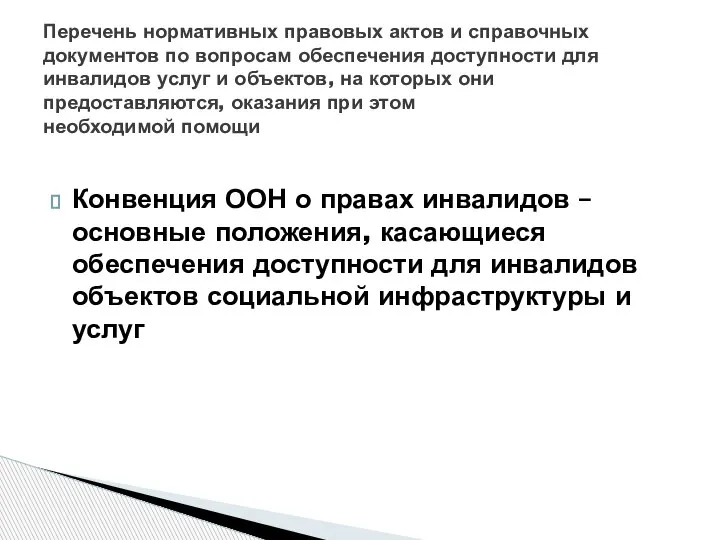 Перечень нормативных правовых актов и справочных документов по вопросам обеспечения доступности для инвалидов услуг и объектов, на которых они предоставляются, оказания при этом необходимой помощи

Конвенция ООН о правах инвалидов – основные положения, касающиеся обеспечения доступности для инвалидов объектов социальной инфраструктуры и услуг